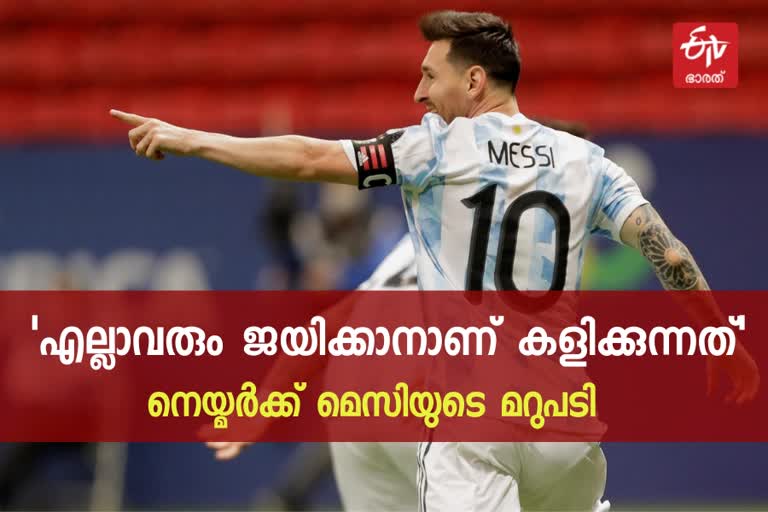 ETV
ഭാരത്

MESSI
10

'എല്ലാവരും ജയിക്കാനാണ് കളിക്കുന്നത്'
നെയ്മർക്ക് മെസിയുടെ മറുപടി